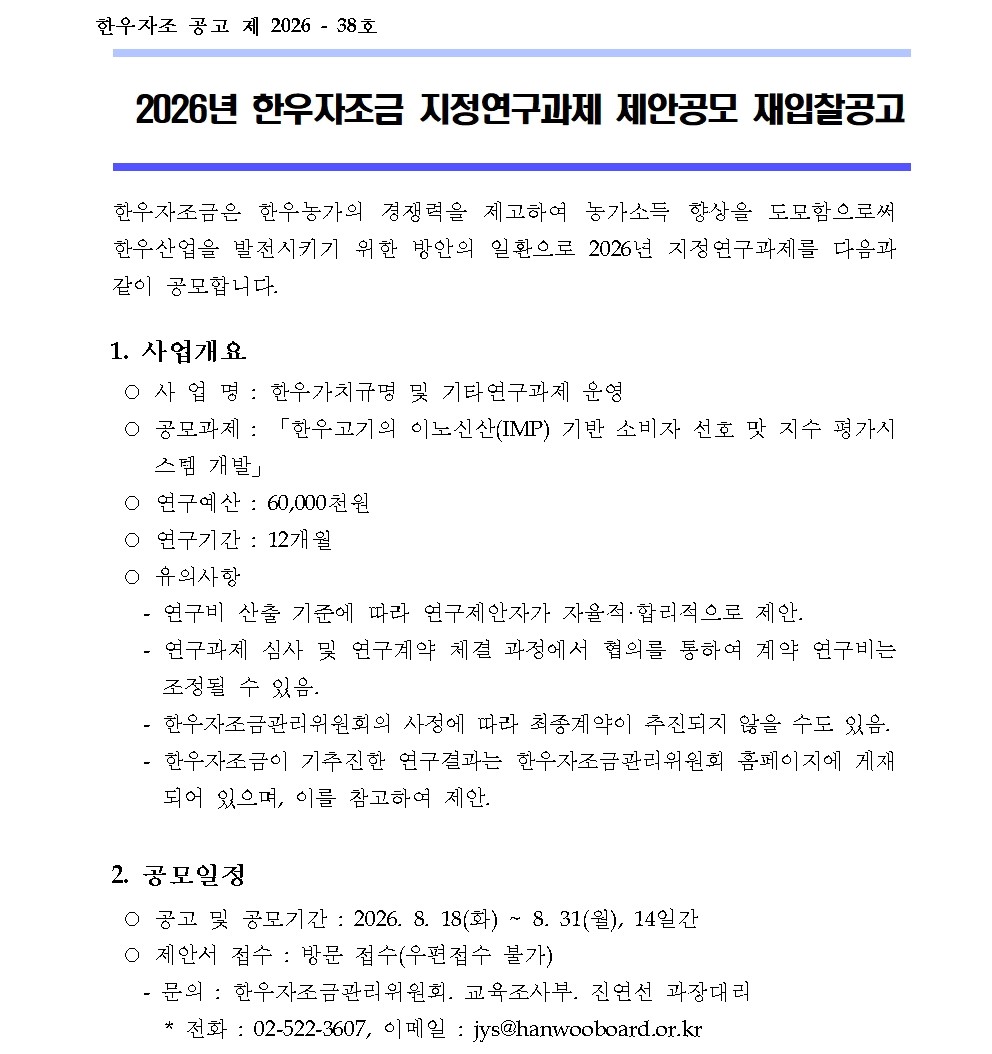 한우자조 공고 제 2026 - 38호

2026년 한우자조금 지정연구과제 제안공모 재입찰공고

한우자조금은 한우농가의 경쟁력을 제고하여 농가소득 향상을 도모함으로써 한우산업을 발전시키기 위한 방안의 일환으로 2026년 지정연구과제를 다음과 같이 공모합니다.

1. 사업개요
○ 사 업 명 : 한우가치규명 및 기타연구과제 운영
○ 공모과제 : 「한우고기의 이노신산(IMP) 기반 소비자 선호 맛 지수 평가시스템 개발」
○ 연구예산 : 60,000천원
○ 연구기간 : 12개월
○ 유의사항
- 연구비 산출 기준에 따라 연구제안자가 자율적·합리적으로 제안.
- 연구과제 심사 및 연구계약 체결 과정에서 협의를 통하여 계약 연구비는 조정될 수 있음.
- 한우자조금관리위원회의 사정에 따라 최종계약이 추진되지 않을 수도 있음.
- 한우자조금이 기추진한 연구결과는 한우자조금관리위원회 홈페이지에 게재되어 있으며, 이를 참고하여 제안.

2. 공모일정
○ 공고 및 공모기간 : 2026. 8. 18(화) ~ 8. 31(월), 14일간
○ 제안서 접수 : 방문 접수(우편접수 불가)
- 문의 : 한우자조금관리위원회. 교육조사부. 진연선 과장대리
* 전화 : 02-522-3607, 이메일 : jys@hanwooboard.or.kr